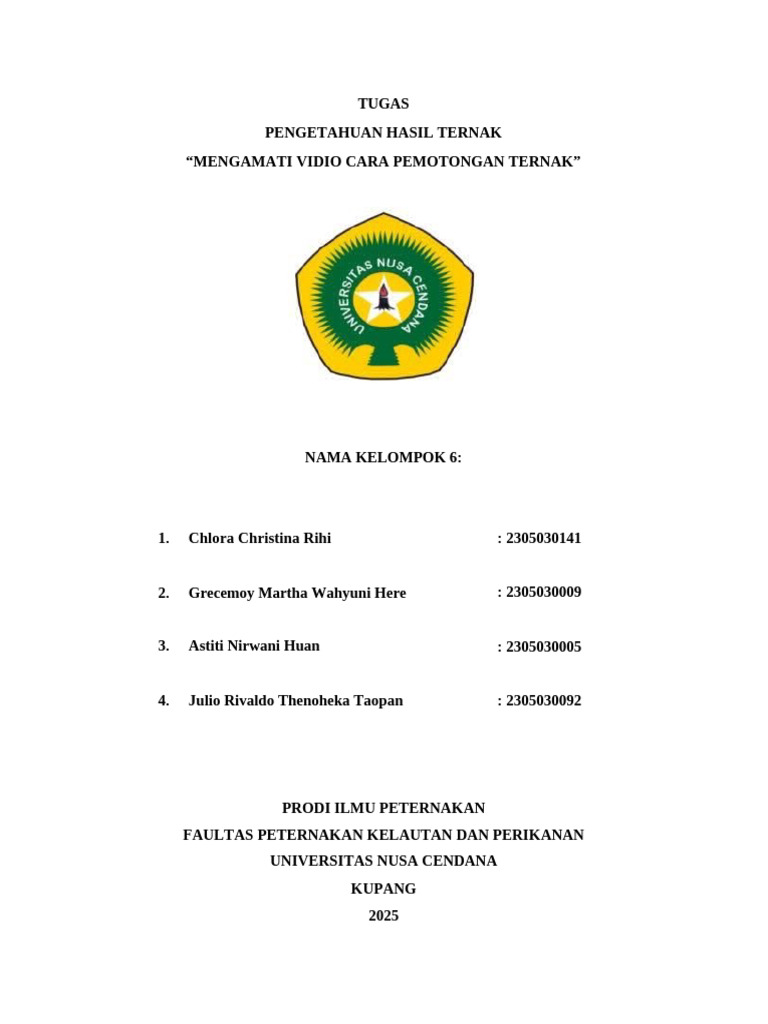 TUGAS
PENGETAHUAN HASIL TERNAK
“MENGAMATI VIDIO CARA PEMOTONGAN TERNAK”

UNIVERSITAS NUSA CENDANA

NAMA KELOMPOK 6:

1. Chlora Christina Rihi : 2305030141

2. Grecemoy Martha Wahyuni Here : 2305030009

3. Astiti Nirwani Huan : 2305030005

4. Julio Rivaldo Thenoheka Taopan : 2305030092

PRODI ILMU PETERNAKAN
FAULTAS PETERNAKAN KELAUTAN DAN PERIKANAN
UNIVERSITAS NUSA CENDANA
KUPANG
2025